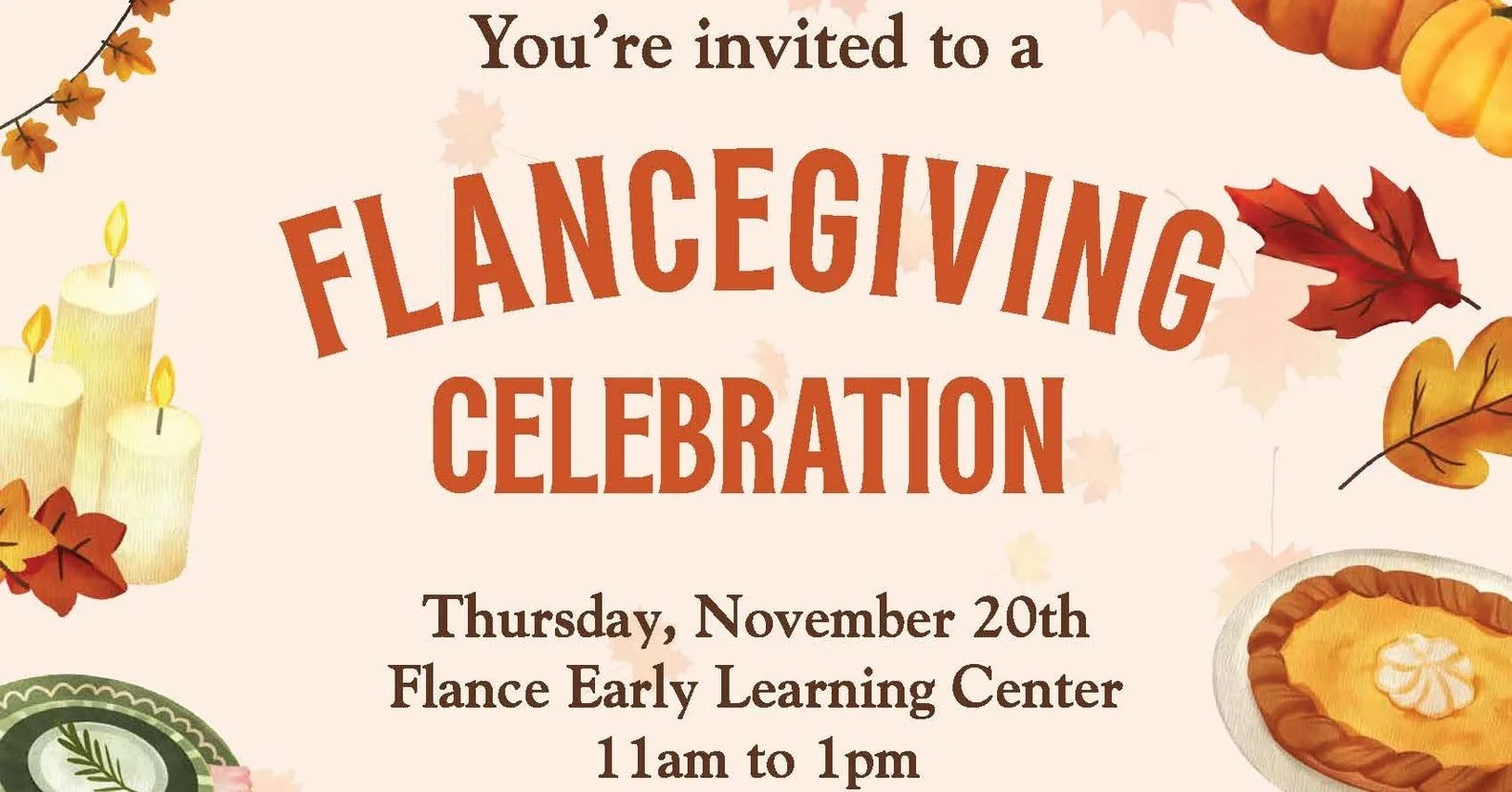 You're invited to a

FLANCEGIVING
CELEBRATION

Thursday, November 20th
Flance Early Learning Center
11am to 1pm